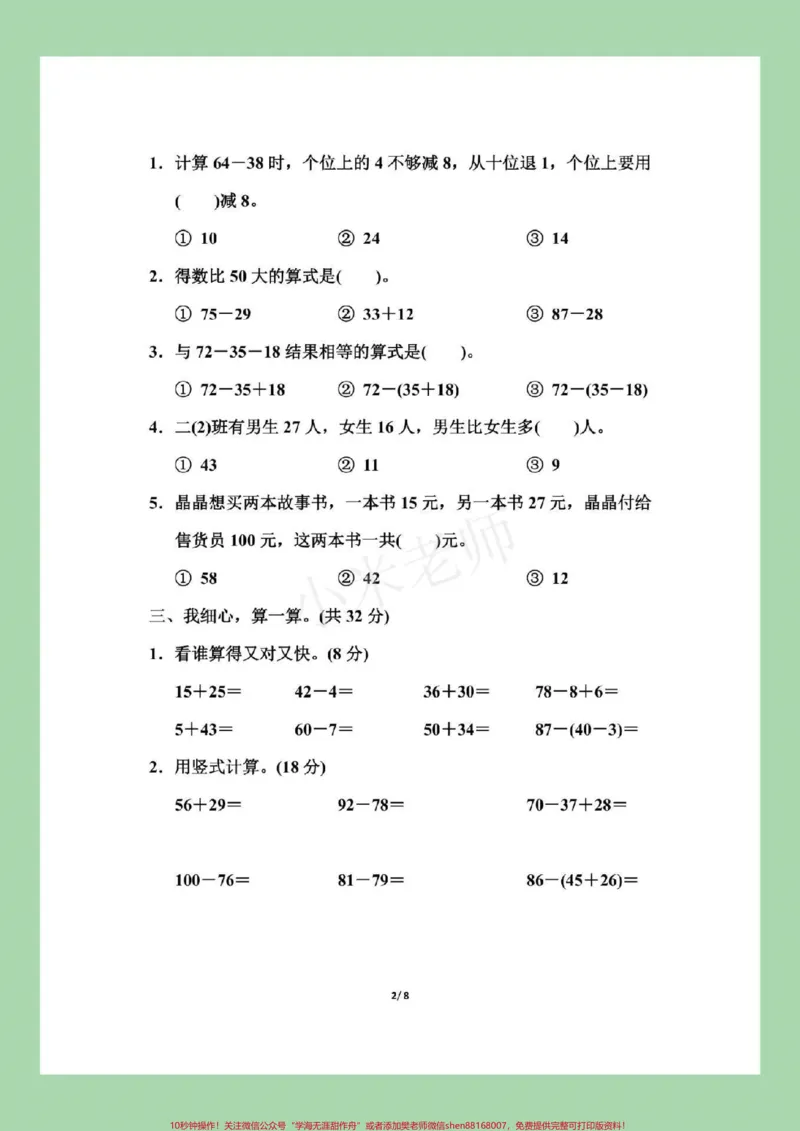 1.计算64－38时，个位上的4不够减8，从十位退1，个位上要用(　　)减8。

① 10　② 24　③ 14

2.得数比50大的算式是(　　)。

① 75－29　② 33＋12　③ 87－28

3.与72－35－18结果相等的算式是(　　)。

① 72－35＋18　② 72－(35＋18)　③ 72－(35－18)

4.二(2)班有男生27人，女生16人，男生比女生多(　　)人。

① 43　② 11　③ 9

5.晶晶想买两本故事书，一本书15元，另一本书27元，晶晶付给售货员100元，这两本书一共(　　)元。

① 58　② 42　③ 12

三、我细心，算一算。(共32分)

1.看谁算得又对又快。(8分)

15＋25＝　42－4＝　36＋30＝　78－8＋6＝

5＋43＝　60－7＝　50＋34＝　87－(40－3)＝

2.用竖式计算。(18分)

56＋29＝　92－78＝　70－37＋28＝

100－76＝　81－79＝　86－(45＋26)＝

2/8

10秒钟操作！关注微信公众号“学海无涯甜作舟”或者添加樊老师微信shen88168007，免费提供完整可打印版资料！

小米老师